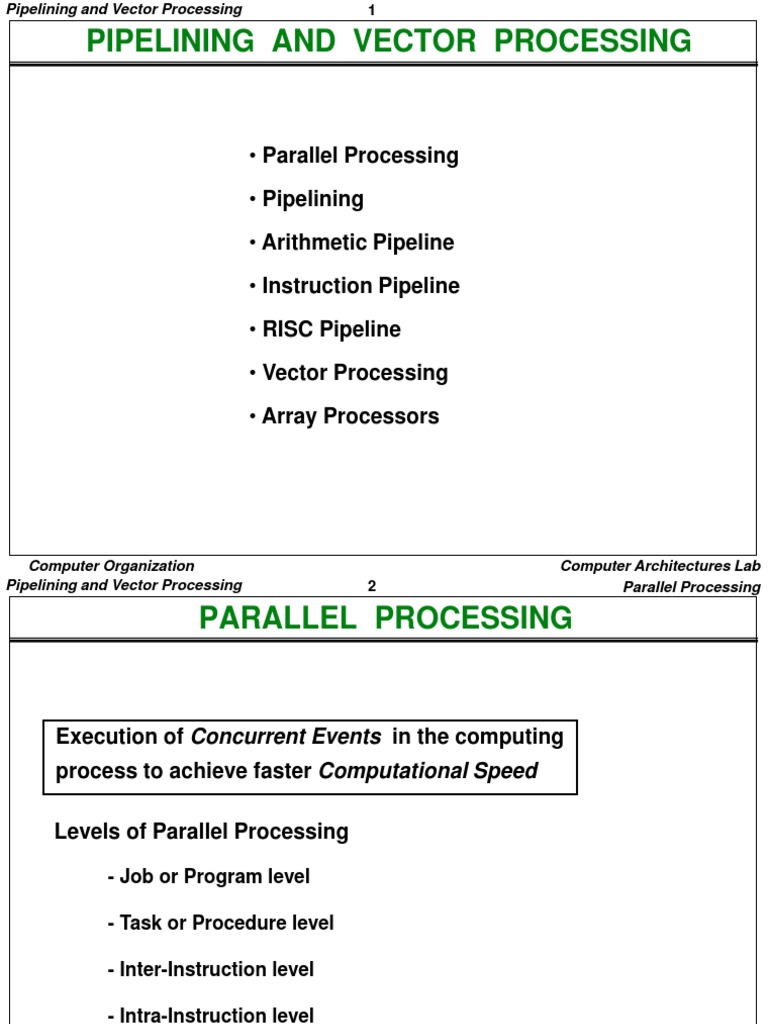 Pipelining and Vector Processing 1

PIPELINING AND VECTOR PROCESSING

• Parallel Processing

• Pipelining

• Arithmetic Pipeline

• Instruction Pipeline

• RISC Pipeline

• Vector Processing

• Array Processors

Computer Organization Computer Architectures Lab

Pipelining and Vector Processing 2 Parallel Processing

PARALLEL PROCESSING

Execution of Concurrent Events in the computing process to achieve faster Computational Speed

Levels of Parallel Processing

- Job or Program level

- Task or Procedure level

- Inter-Instruction level

- Intra-Instruction level